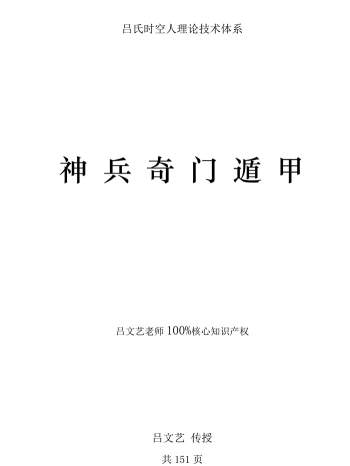 吕氏时空人理论技术体系

神兵奇门遁甲

吕文艺老师 100%核心知识产权

吕文艺 传授

共 151 页